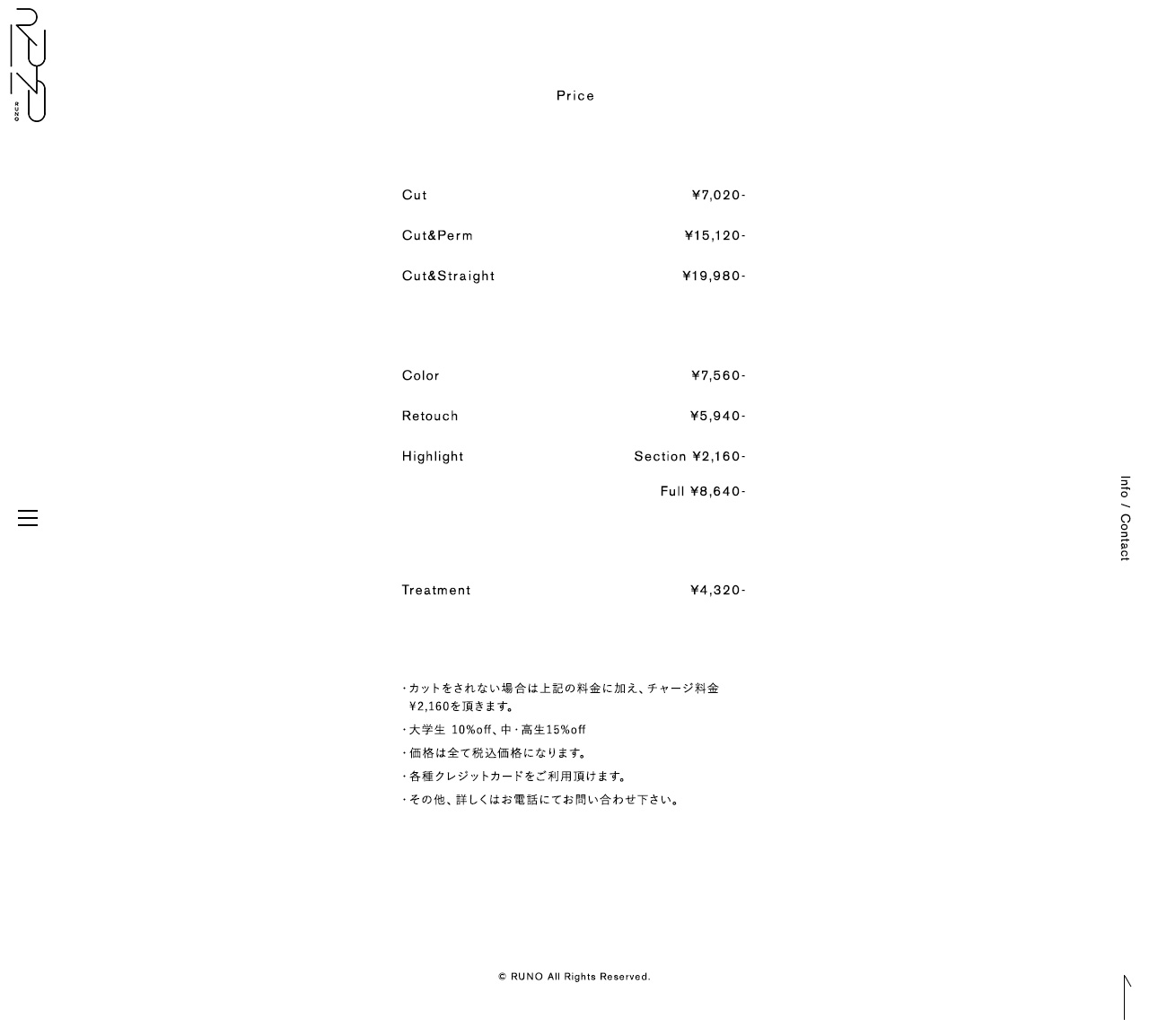 RUNO

Price

Cut ¥7,020-

Cut&Perm ¥15,120-

Cut&Straight ¥19,980-

Color ¥7,560-

Retouch ¥5,940-

Highlight Section ¥2,160-

Full ¥8,640-

Treatment ¥4,320-

・カットをされない場合は上記の料金に加え、チャージ料金 ¥2,160を頂きます。

・大学生 10%off、中・高生15%off

・価格は全て税込価格になります。

・各種クレジットカードをご利用頂けます。

・その他、詳しくはお電話にてお問い合わせ下さい。

Info / Contact

© RUNO All Rights Reserved.